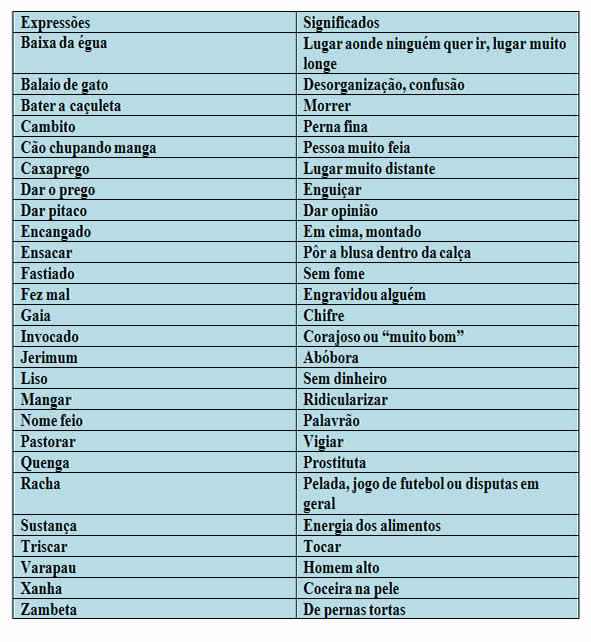 | Expressões | Significados |
|---|---|
| Baixa da égua | Lugar aonde ninguém quer ir, lugar muito longe |
| Balaio de gato | Desorganização, confusão |
| Bater a caçuleta | Morrer |
| Cambito | Perna fina |
| Cão chupando manga | Pessoa muito feia |
| Caxaprego | Lugar muito distante |
| Dar o prego | Enguiçar |
| Dar pitaco | Dar opinião |
| Encangado | Em cima, montado |
| Ensacar | Pôr a blusa dentro da calça |
| Fastiado | Sem fome |
| Fez mal | Engravidou alguém |
| Gaia | Chifre |
| Invocado | Corajoso ou “muito bom” |
| Jerimum | Abóbora |
| Liso | Sem dinheiro |
| Mangar | Ridicularizar |
| Nome feio | Palavrão |
| Pastorar | Vigiar |
| Quenga | Prostituta |
| Racha | Pelada, jogo de futebol ou disputas em geral |
| Sustança | Energia dos alimentos |
| Triscar | Tocar |
| Varapau | Homem alto |
| Xanha | Coceira na pele |
| Zambeta | De pernas tortas |